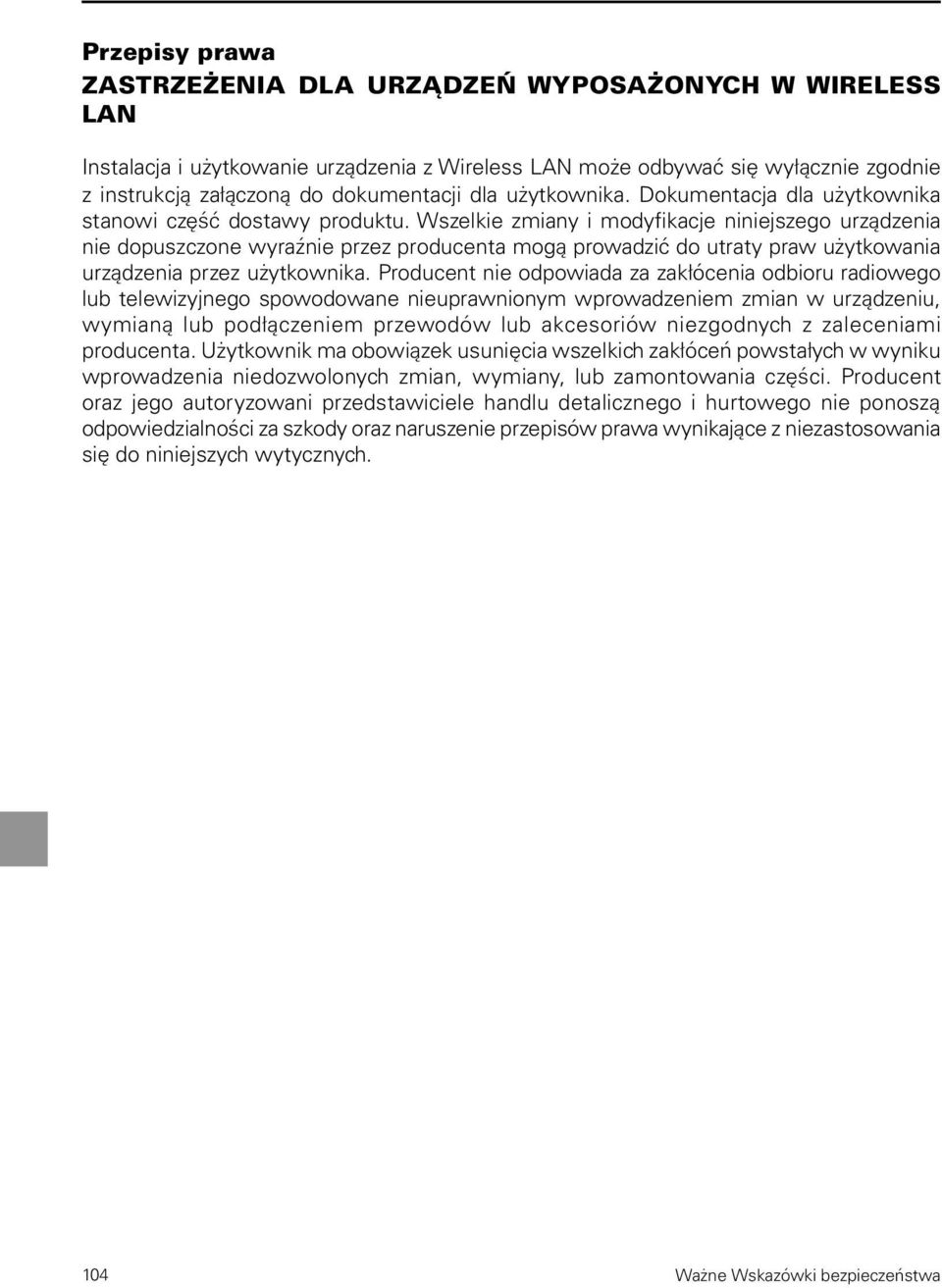 Przepisy prawa
ZASTRZEŻENIA DLA URZĄDZEŃ WYPOSAŻONYCH W WIRELESS LAN

Instalacja i użytkowanie urządzenia z Wireless LAN może odbywać się wyłącznie zgodnie z instrukcją załączoną do dokumentacji dla użytkownika. Dokumentacja dla użytkownika stanowi część dostawy produktu. Wszelkie zmiany i modyfikacje niniejszego urządzenia nie dopuszczone wyraźnie przez producenta mogą prowadzić do utraty praw użytkowania urządzenia przez użytkownika. Producent nie odpowiada za zakłócenia odbioru radiowego lub telewizyjnego spowodowane nieuprawnionym wprowadzeniem zmian w urządzeniu, wymianą lub podłączeniem przewodów lub akcesoriów niezgodnych z zaleceniami producenta. Użytkownik ma obowiązek usunięcia wszelkich zakłóceń powstałych w wyniku wprowadzenia niedozwolonych zmian, wymiany, lub zamontowania części. Producent oraz jego autoryzowani przedstawiciele handlu detalicznego i hurtowego nie ponoszą odpowiedzialności za szkody oraz naruszenie przepisów prawa wynikające z niezastosowania się do niniejszych wytycznych.

104

Ważne Wskazówki bezpieczeństwa